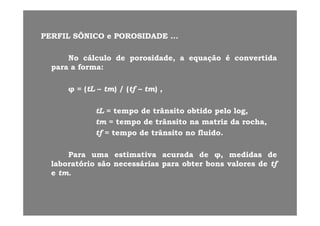 PERFIL SÔNICO e POROSIDADE ...

No cálculo de porosidade, a equação é convertida para a forma:

$\varphi = (tL - tm) / (tf - tm)$ ,

$tL$ = tempo de trânsito obtido pelo log,
$tm$ = tempo de trânsito na matriz da rocha,
$tf$ = tempo de trânsito no fluido.

Para uma estimativa acurada de $\varphi$, medidas de laboratório são necessárias para obter bons valores de $tf$ e $tm$.